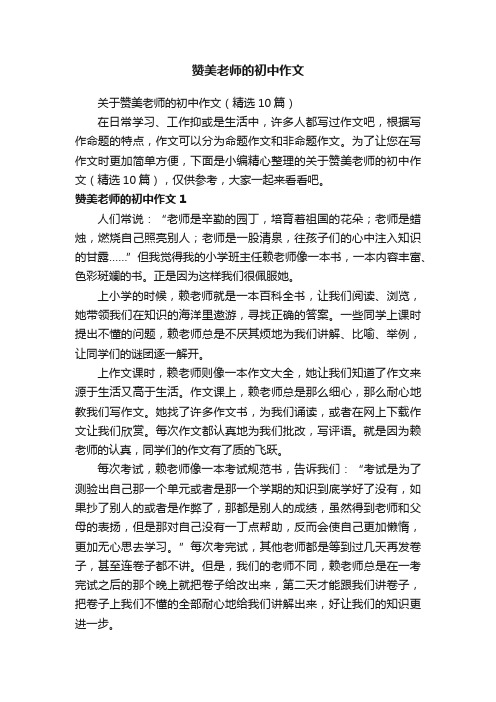 赞美老师的初中作文

关于赞美老师的初中作文（精选10篇）

在日常学习、工作抑或是生活中，许多人都写过作文吧，根据写作命题的特点，作文可以分为命题作文和非命题作文。为了让您在写作文时更加简单方便，下面是小编精心整理的关于赞美老师的初中作文（精选10篇），仅供参考，大家一起来看看吧。

赞美老师的初中作文1

人们常说：“老师是辛勤的园丁，培育着祖国的花朵；老师是蜡烛，燃烧自己照亮别人；老师是一股清泉，往孩子们的心中注入知识的甘露……”但我觉得我的小学班主任赖老师像一本书，一本内容丰富、色彩斑斓的书。正是因为这样我们很佩服她。

上小学的时候，赖老师就是一本百科全书，让我们阅读、浏览，她带领我们在知识的海洋里遨游，寻找正确的答案。一些同学上课时提出不懂的问题，赖老师总是不厌其烦地为我们讲解、比喻、举例，让同学们的谜团逐一解开。

上作文课时，赖老师则像一本作文大全，她让我们知道了作文来源于生活又高于生活。作文课上，赖老师总是那么细心，那么耐心地教我们写作文。她找了许多作文书，为我们诵读，或者在网上下载作文让我们欣赏。每次作文都认真地为我们批改，写评语。就是因为赖老师的认真，同学们的作文有了质的飞跃。

每次考试，赖老师像一本考试规范书，告诉我们：“考试是为了测验出自己那一个单元或者是那一个学期的知识到底学好了没有，如果抄了别人的或者是作弊了，那都是别人的成绩，虽然得到老师和父母的表扬，但是那对自己没有一丁点帮助，反而会使自己更加懒惰，更加无心思去学习。”每次考完试，其他老师都是等到过几天再发卷子，甚至连卷子都不讲。但是，我们的老师不同，赖老师总是在一考完试之后的那个晚上就把卷子给改出来，第二天才能跟我们讲卷子，把卷子上我们不懂的全部耐心地给我们讲解出来，好让我们的知识更进一步。